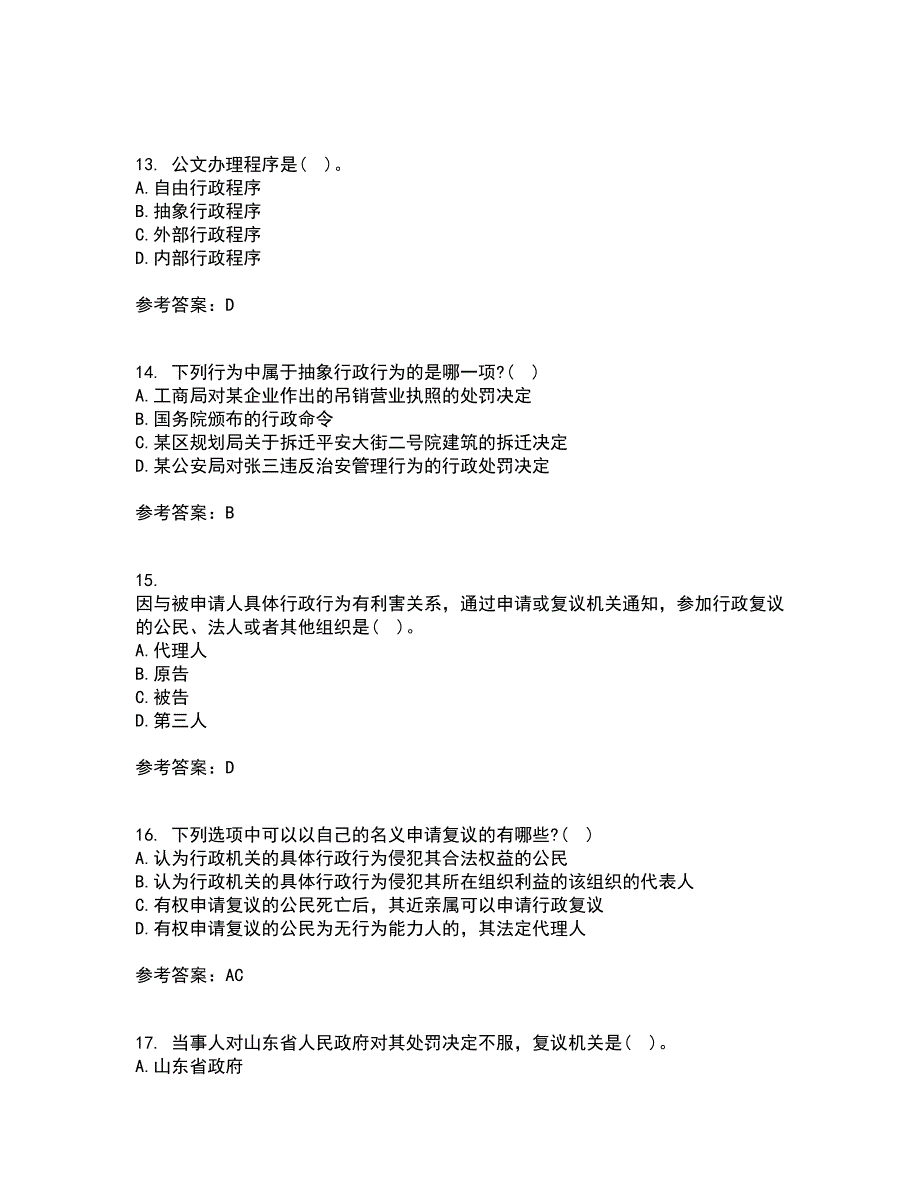 13. 公文办理程序是（ ）。
A.自由行政程序
B.抽象行政程序
C.外部行政程序
D.内部行政程序

参考答案：D

14. 下列行为中属于抽象行政行为的是哪一项?（ ）
A.工商局对某企业作出的吊销营业执照的处罚决定
B.国务院颁布的行政命令
C.某区规划局关于拆迁平安大街二号院建筑的拆迁决定
D.某公安局对张三违反治安管理行为的行政处罚决定

参考答案：B

15.
因与被申请人具体行政行为有利害关系，通过申请或复议机关通知，参加行政复议的公民、法人或者其他组织是（ ）。
A.代理人
B.原告
C.被告
D.第三人

参考答案：D

16. 下列选项中可以以自己的名义申请复议的有哪些?（ ）
A.认为行政机关的具体行政行为侵犯其合法权益的公民
B.认为行政机关的具体行政行为侵犯其所在组织利益的该组织的代表人
C.有权申请复议的公民死亡后，其近亲属可以申请行政复议
D.有权申请复议的公民为无行为能力人的，其法定代理人

参考答案：AC

17. 当事人对山东省人民政府对其处罚决定不服，复议机关是（ ）。
A.山东省政府